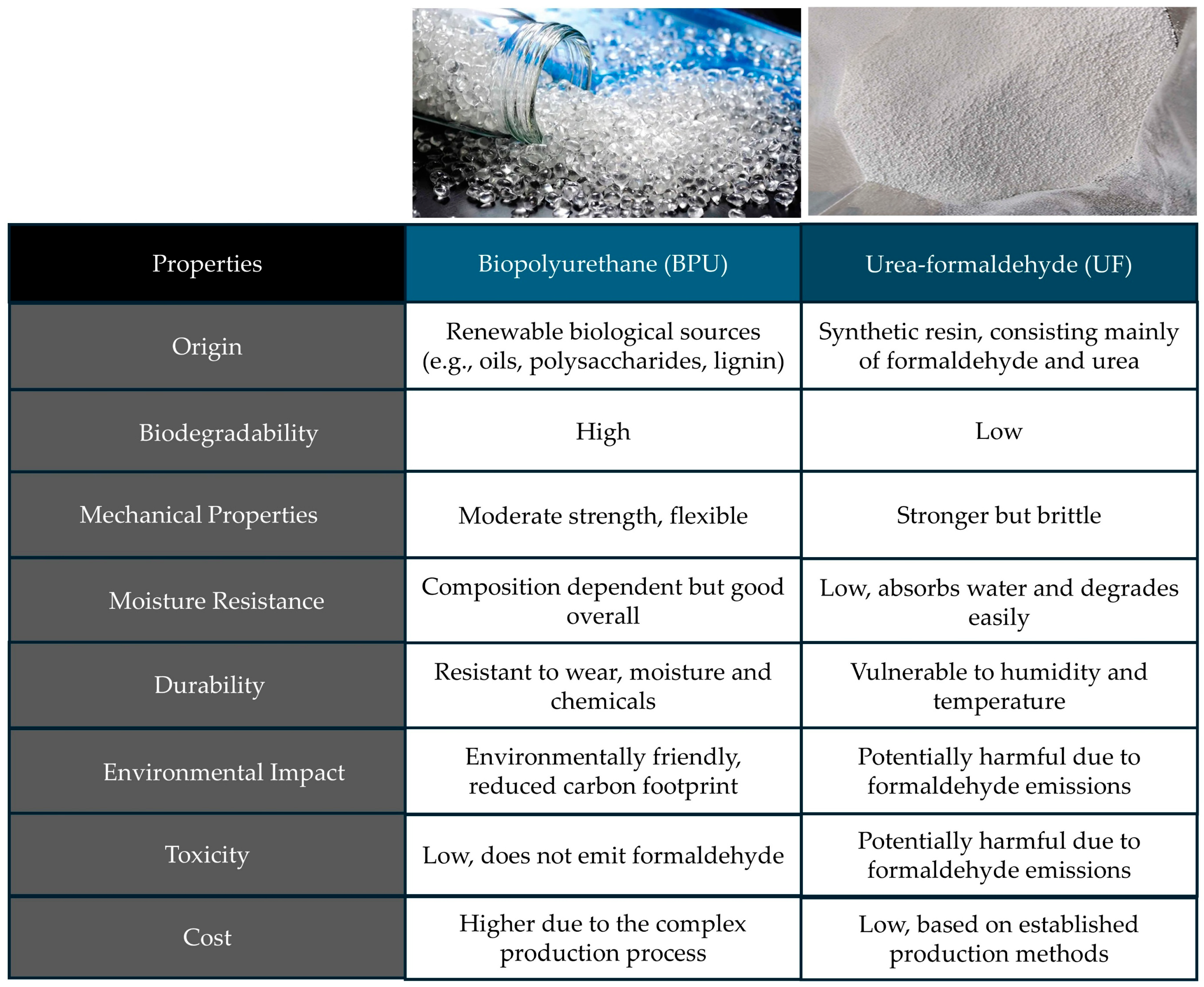 | Properties | Biopolyurethane (BPU) | Urea-formaldehyde (UF) |
|---|---|---|
| Origin | Renewable biological sources (e.g., oils, polysaccharides, lignin) | Synthetic resin, consisting mainly of formaldehyde and urea |
| Biodegradability | High | Low |
| Mechanical Properties | Moderate strength, flexible | Stronger but brittle |
| Moisture Resistance | Composition dependent but good overall | Low, absorbs water and degrades easily |
| Durability | Resistant to wear, moisture and chemicals | Vulnerable to humidity and temperature |
| Environmental Impact | Environmentally friendly, reduced carbon footprint | Potentially harmful due to formaldehyde emissions |
| Toxicity | Low, does not emit formaldehyde | Potentially harmful due to formaldehyde emissions |
| Cost | Higher due to the complex production process | Low, based on established production methods |